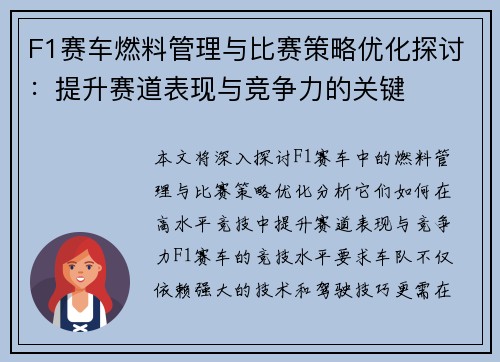 F1赛车燃料管理与比赛策略优化探讨：提升赛道表现与竞争力的关键

本文将深入探讨F1赛车中的燃料管理与比赛策略优化分析它们如何在高水平竞技中提升赛道表现与竞争力F1赛车的竞技水平要求车队不仅依赖强大的技术和驾驶技巧更需在